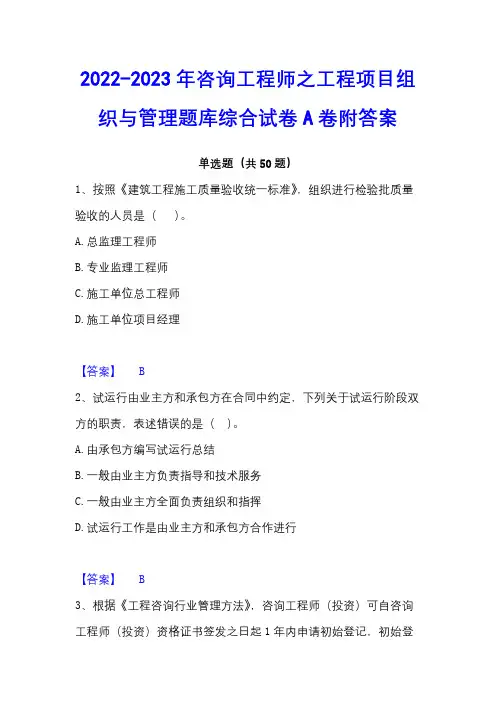 2022-2023年咨询工程师之工程项目组织与管理题库综合试卷A卷附答案

单选题（共50题）

1、按照《建筑工程施工质量验收统一标准》，组织进行检验批质量验收的人员是（　）。

A.总监理工程师

B.专业监理工程师

C.施工单位总工程师

D.施工单位项目经理

【答案】　B

2、试运行由业主方和承包方在合同中约定，下列关于试运行阶段双方的职责，表述错误的是（ ）。

A.由承包方编写试运行总结

B.一般由业主方负责指导和技术服务

C.一般由业主方全面负责组织和指挥

D.试运行工作是由业主方和承包方合作进行

【答案】　B

3、根据《工程咨询行业管理方法》，咨询工程师（投资）可自咨询工程师（投资）资格证书签发之日起1年内申请初始登记，初始登